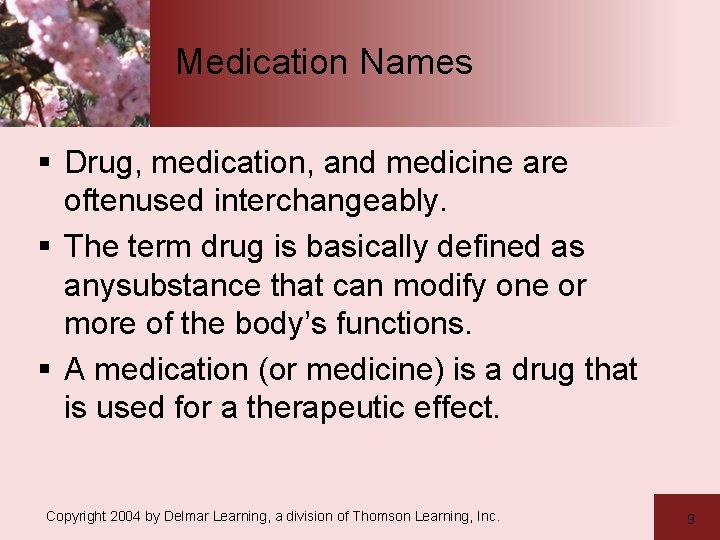 Medication Names

▪ Drug, medication, and medicine are oftenused interchangeably.

▪ The term drug is basically defined as anysubstance that can modify one or more of the body's functions.

▪ A medication (or medicine) is a drug that is used for a therapeutic effect.

Copyright 2004 by Delmar Learning, a division of Thomson Learning, Inc.

9